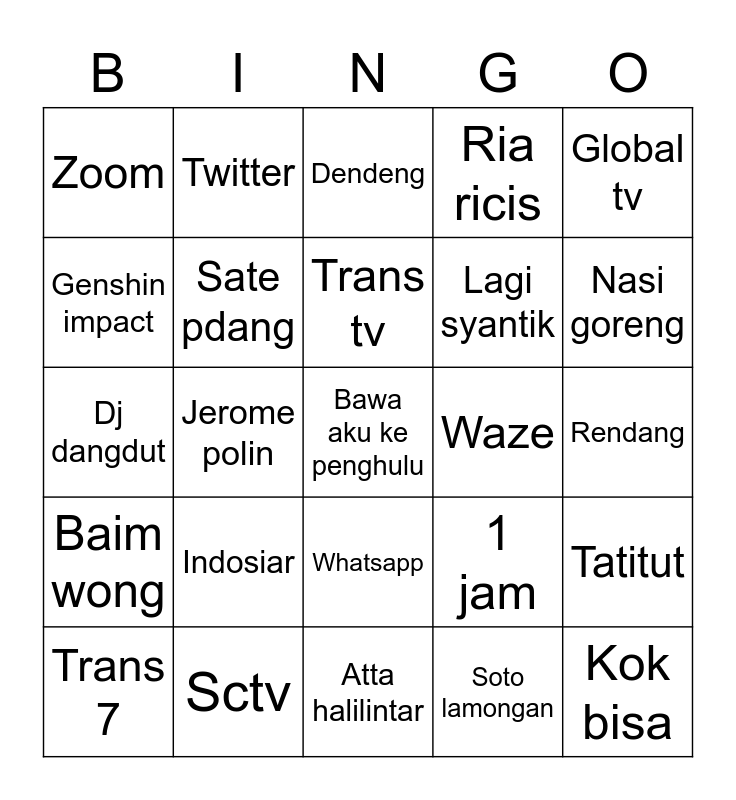 | B | I | N | G | O |
|---|---|---|---|---|
| Zoom | Twitter | Dendeng | Ria ricis | Global tv |
| Genshin impact | Sate pdang | Trans tv | Lagi syantik | Nasi goreng |
| Dj dangdut | Jerome polin | Bawa aku ke penghulu | Waze | Rendang |
| Baim wong | Indosiar | Whatsapp | 1 jam | Tatitut |
| Trans 7 | Sctv | Atta halilintar | Soto lamongan | Kok bisa |